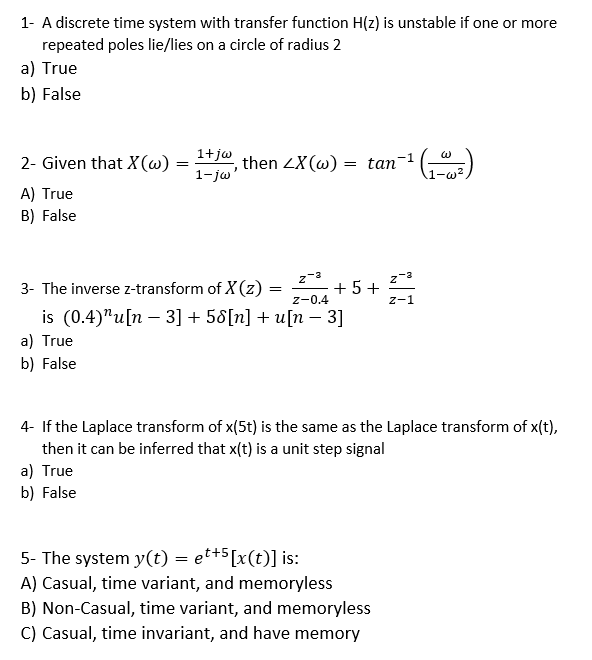 1- A discrete time system with transfer function H(z) is unstable if one or more repeated poles lie/lies on a circle of radius 2
a) True
b) False

2- Given that $X(\omega) = \frac{1+j\omega}{1-j\omega}$, then $\angle X(\omega) = tan^{-1}\left(\frac{\omega}{1-\omega^2}\right)$
A) True
B) False

3- The inverse z-transform of $X(z) = \frac{z^{-3}}{z-0.4} + 5 + \frac{z^{-3}}{z-1}$ is $(0.4)^n u[n-3] + 5\delta[n] + u[n-3]$
a) True
b) False

4- If the Laplace transform of x(5t) is the same as the Laplace transform of x(t), then it can be inferred that x(t) is a unit step signal
a) True
b) False

5- The system $y(t) = e^{t+5}[x(t)]$ is:
A) Casual, time variant, and memoryless
B) Non-Casual, time variant, and memoryless
C) Casual, time invariant, and have memory